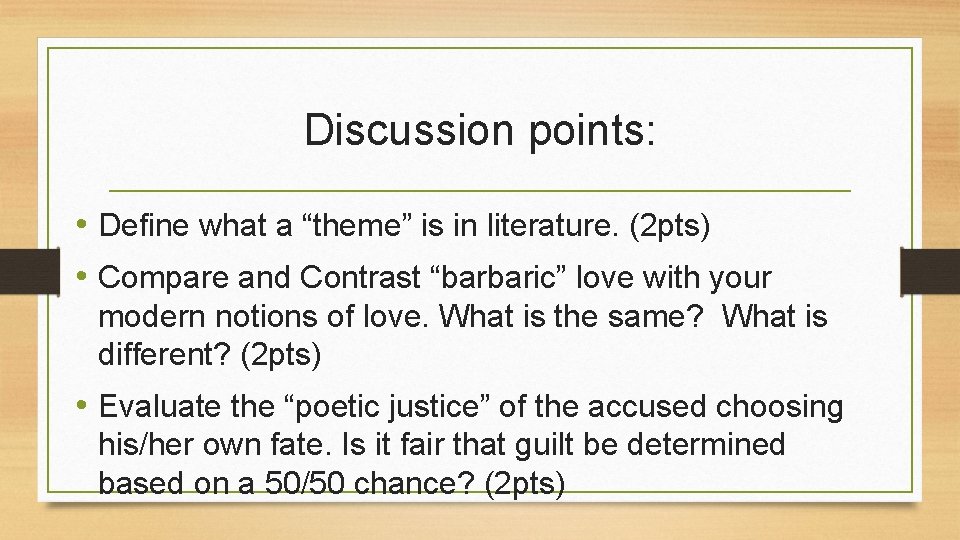 Discussion points:

• Define what a “theme” is in literature. (2pts)

• Compare and Contrast “barbaric” love with your modern notions of love. What is the same? What is different? (2pts)

• Evaluate the “poetic justice” of the accused choosing his/her own fate. Is it fair that guilt be determined based on a 50/50 chance? (2pts)